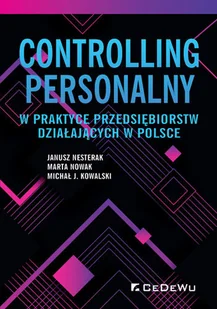 CONTROLLING PERSONALNY

W PRAKTYCE PRZEDSIĘBIORSTW DZIAŁAJĄCYCH W POLSCE

JANUSZ NESTERAK
MARTA NOWAK
MICHAŁ J. KOWALSKI

CEDEWU